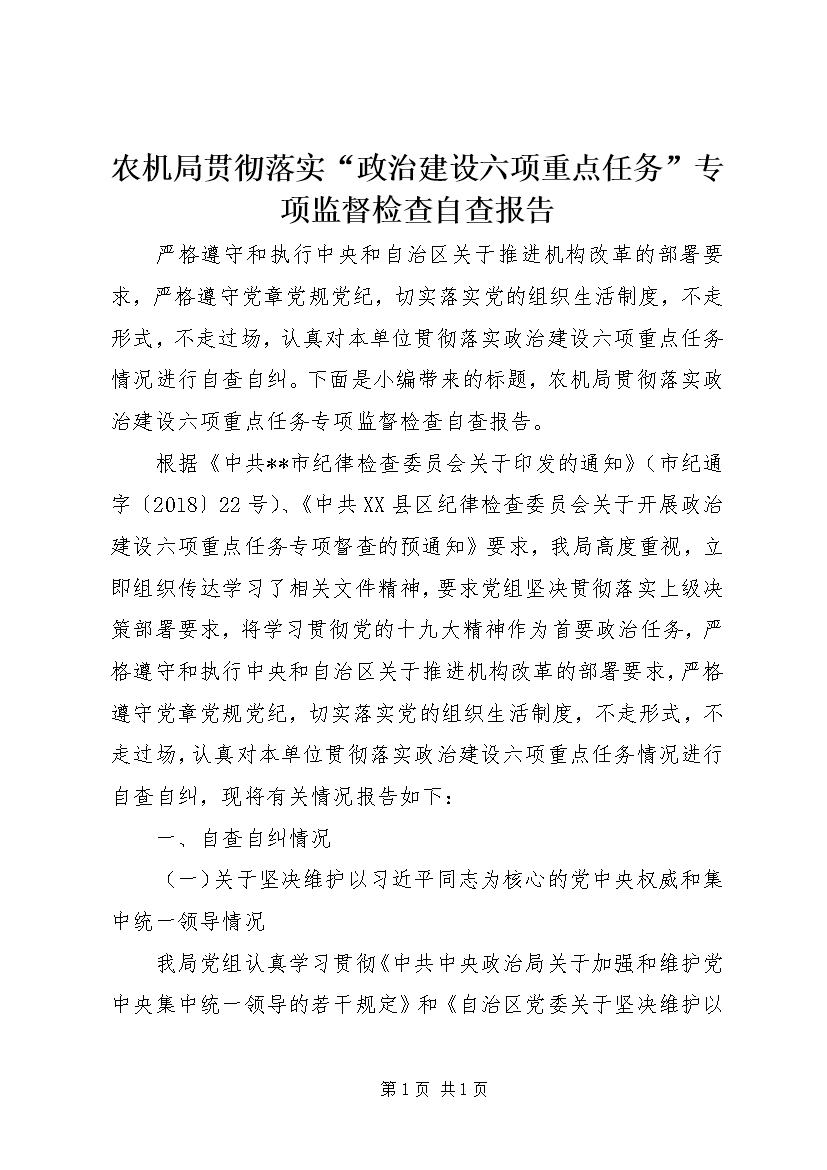 农机局贯彻落实“政治建设六项重点任务”专项监督检查自查报告

严格遵守和执行中央和自治区关于推进机构改革的部署要求，严格遵守党章党规党纪，切实落实党的组织生活制度，不走形式，不走过场，认真对本单位贯彻落实政治建设六项重点任务情况进行自查自纠。下面是小编带来的标题，农机局贯彻落实政治建设六项重点任务专项监督检查自查报告。

根据《中共**市纪律检查委员会关于印发的通知》（市纪通字〔2018〕22号）、《中共XX县区纪律检查委员会关于开展政治建设六项重点任务专项督查的预通知》要求，我局高度重视，立即组织传达学习了相关文件精神，要求党组坚决贯彻落实上级决策部署要求，将学习贯彻党的十九大精神作为首要政治任务，严格遵守和执行中央和自治区关于推进机构改革的部署要求，严格遵守党章党规党纪，切实落实党的组织生活制度，不走形式，不走过场，认真对本单位贯彻落实政治建设六项重点任务情况进行自查自纠，现将有关情况报告如下：

一、自查自纠情况

（一）关于坚决维护以习近平同志为核心的党中央权威和集中统一领导情况

我局党组认真学习贯彻《中共中央政治局关于加强和维护党中央集中统一领导的若干规定》和《自治区党委关于坚决维护以

第1页 共1页